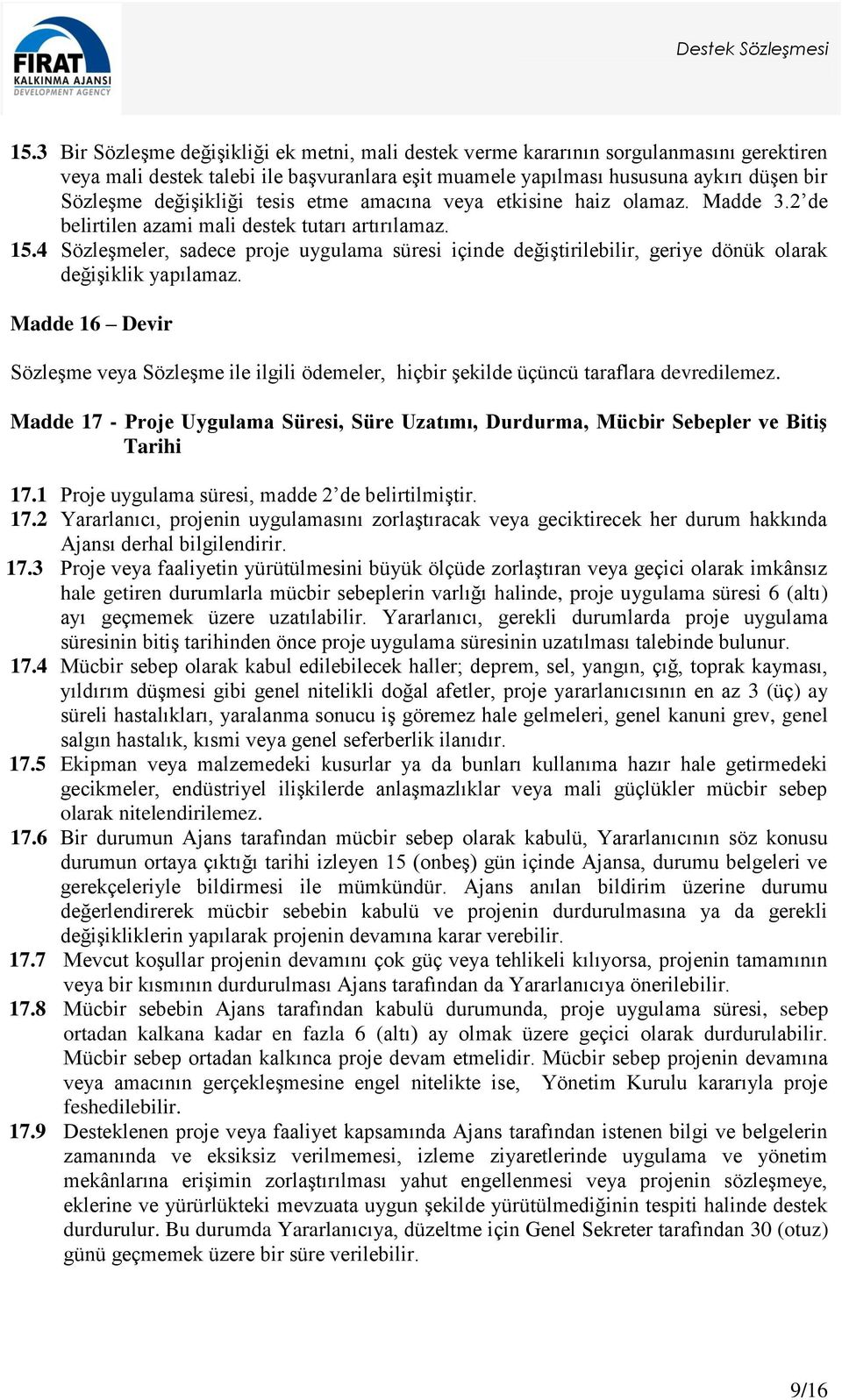 FIRAT KALKINMA AJANSI DEVELOPMENT AGENCY

Destek Sözleşmesi

15.3 Bir Sözleşme değişikliği ek metni, mali destek verme kararının sorgulanmasını gerektiren veya mali destek talebi ile başvuranlara eşit muamele yapılması hususuna aykırı düşen bir Sözleşme değişikliği tesis etme amacına veya etkisine haiz olamaz. Madde 3.2'de belirtilen azami mali destek tutarı artırılamaz.
15.4 Sözleşmeler, sadece proje uygulama süresi içinde değiştirilebilir, geriye dönük olarak değişiklik yapılamaz.

Madde 16 – Devir

Sözleşme veya Sözleşme ile ilgili ödemeler, hiçbir şekilde üçüncü taraflara devredilemez.

Madde 17 - Proje Uygulama Süresi, Süre Uzatımı, Durdurma, Mücbir Sebepler ve Bitiş Tarihi

17.1 Proje uygulama süresi, madde 2'de belirtilmiştir.
17.2 Yararlanıcı, projenin uygulamasını zorlaştıracak veya geciktirecek her durum hakkında Ajansı derhal bilgilendirir.
17.3 Proje veya faaliyetin yürütülmesini büyük ölçüde zorlaştıran veya geçici olarak imkânsız hale getiren durumlarla mücbir sebeplerin varlığı halinde, proje uygulama süresi 6 (altı) ayı geçmemek üzere uzatılabilir. Yararlanıcı, gerekli durumlarda proje uygulama süresinin bitiş tarihinden önce proje uygulama süresinin uzatılması talebinde bulunur.
17.4 Mücbir sebep olarak kabul edilebilecek haller; deprem, sel, yangın, çığ, toprak kayması, yıldırım düşmesi gibi genel nitelikli doğal afetler, proje yararlanıcısının en az 3 (üç) ay süreli hastalıkları, yaralanma sonucu iş göremez hale gelmeleri, genel kanuni grev, genel salgın hastalık, kısmi veya genel seferberlik ilanıdır.
17.5 Ekipman veya malzemedeki kusurlar ya da bunları kullanıma hazır hale getirmedeki gecikmeler, endüstriyel ilişkilerde anlaşmazlıklar veya mali güçlükler mücbir sebep olarak nitelendirilemez.
17.6 Bir durumun Ajans tarafından mücbir sebep olarak kabulü, Yararlanıcının söz konusu durumun ortaya çıktığı tarihi izleyen 15 (onbeş) gün içinde Ajansa, durumu belgeleri ve gerekçeleriyle bildirmesi ile mümkündür. Ajans anılan bildirim üzerine durumu değerlendirerek mücbir sebebin kabulü ve projenin durdurulmasına ya da gerekli değişikliklerin yapılarak projenin devamına karar verebilir.
17.7 Mevcut koşullar projenin devamını çok güç veya tehlikeli kılıyorsa, projenin tamamının veya bir kısmının durdurulması Ajans tarafından da Yararlanıcıya önerilebilir.
17.8 Mücbir sebebin Ajans tarafından kabulü durumunda, proje uygulama süresi, sebep ortadan kalkana kadar en fazla 6 (altı) ay olmak üzere geçici olarak durdurulabilir. Mücbir sebep ortadan kalkınca proje devam etmelidir. Mücbir sebep projenin devamına veya amacının gerçekleşmesine engel nitelikte ise, Yönetim Kurulu kararıyla proje feshedilebilir.
17.9 Desteklenen proje veya faaliyet kapsamında Ajans tarafından istenen bilgi ve belgelerin zamanında ve eksiksiz verilmemesi, izleme ziyaretlerinde uygulama ve yönetim mekânlarına erişimin zorlaştırılması yahut engellenmesi veya projenin sözleşmeye, eklerine ve yürürlükteki mevzuata uygun şekilde yürütülmediğinin tespiti halinde destek durdurulur. Bu durumda Yararlanıcıya, düzeltme için Genel Sekreter tarafından 30 (otuz) günü geçmemek üzere bir süre verilebilir.

9/16